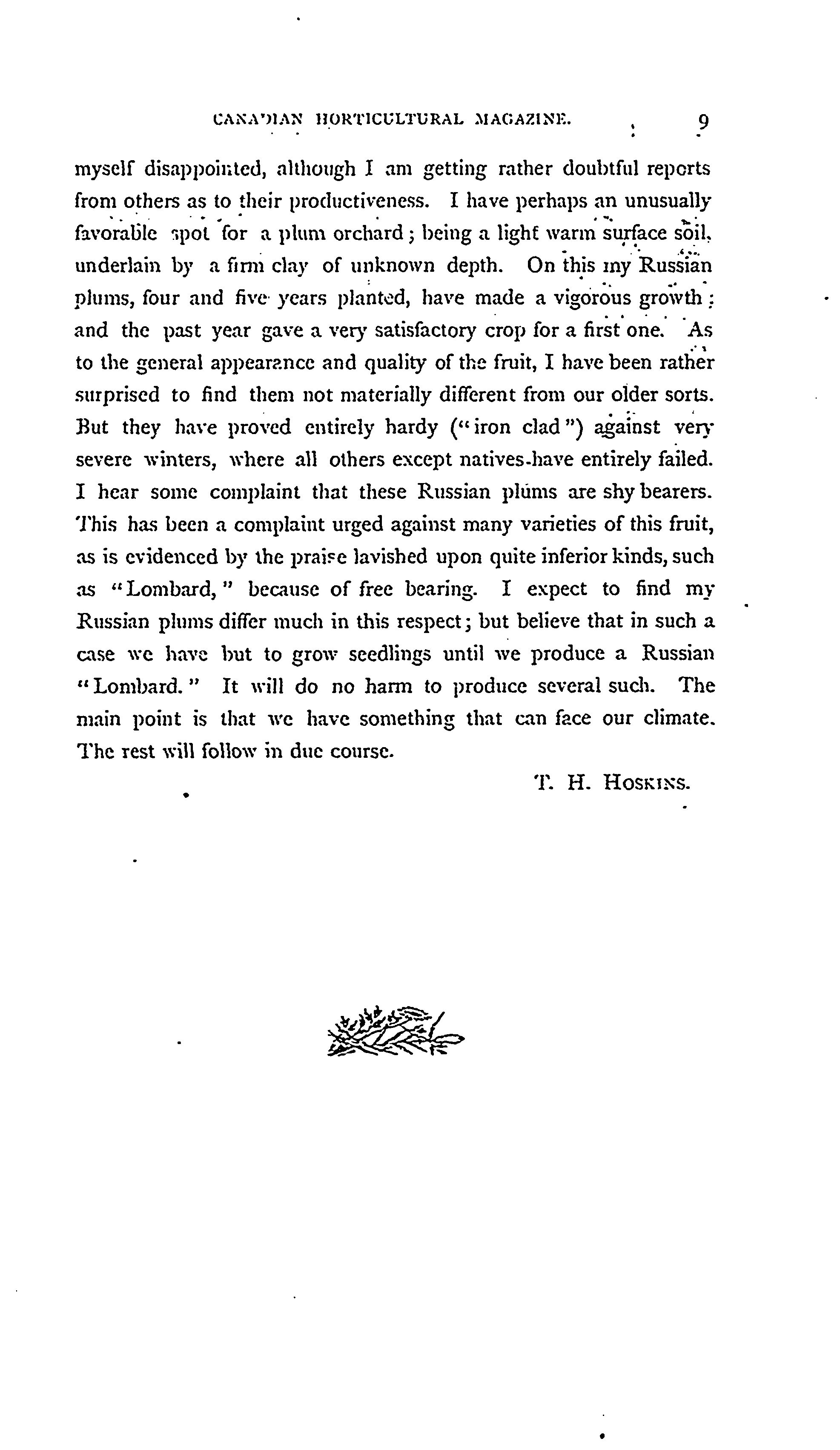 CANADIAN HORTICULTURAL MAGAZINE. 9

myself disappointed, although I am getting rather doubtful reports from others as to their productiveness. I have perhaps an unusually favorable spot for a plum orchard; being a light warm surface soil, underlain by a firm clay of unknown depth. On this my Russian plums, four and five years planted, have made a vigorous growth; and the past year gave a very satisfactory crop for a first one. As to the general appearance and quality of the fruit, I have been rather surprised to find them not materially different from our older sorts. But they have proved entirely hardy ("iron clad") against very severe winters, where all others except natives have entirely failed. I hear some complaint that these Russian plums are shy bearers. This has been a complaint urged against many varieties of this fruit, as is evidenced by the praise lavished upon quite inferior kinds, such as "Lombard," because of free bearing. I expect to find my Russian plums differ much in this respect; but believe that in such a case we have but to grow seedlings until we produce a Russian "Lombard." It will do no harm to produce several such. The main point is that we have something that can face our climate. The rest will follow in due course.

T. H. HOSKINS.